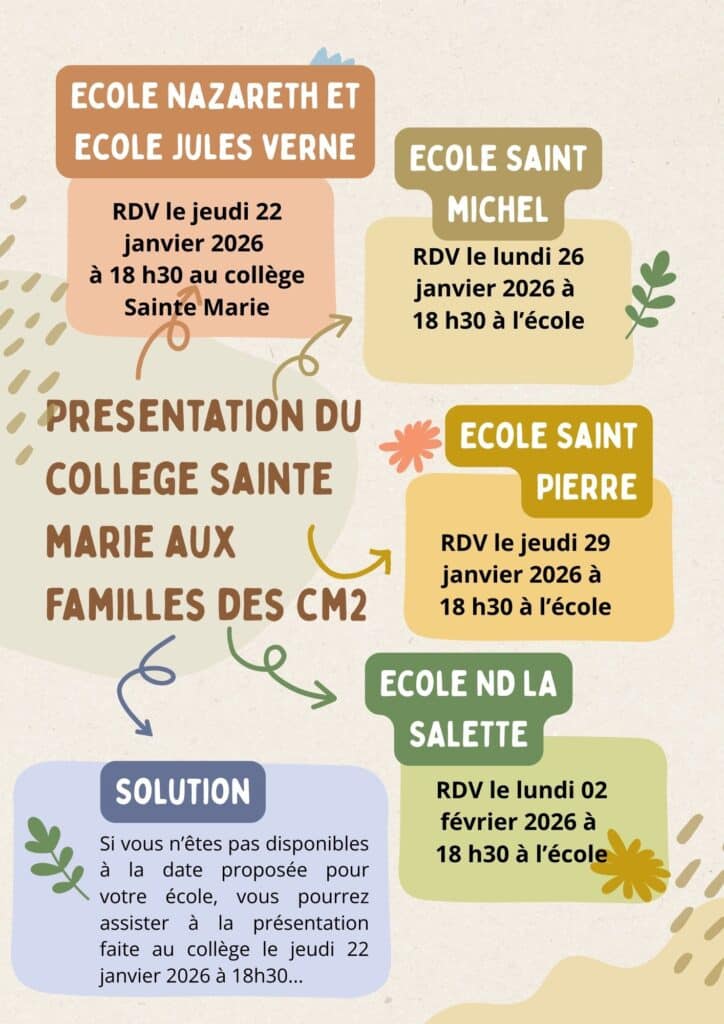 ECOLE NAZARETH ET ECOLE JULES VERNE

RDV le jeudi 22 janvier 2026 à 18 h30 au collège Sainte Marie

ECOLE SAINT MICHEL

RDV le lundi 26 janvier 2026 à 18 h30 à l'école

PRESENTATION DU COLLEGE SAINTE MARIE AUX FAMILLES DES CM2

ECOLE SAINT PIERRE

RDV le jeudi 29 janvier 2026 à 18 h30 à l'école

ECOLE ND LA SALETTE

RDV le lundi 02 février 2026 à 18 h30 à l'école

SOLUTION

Si vous n'êtes pas disponibles à la date proposée pour votre école, vous pourrez assister à la présentation faite au collège le jeudi 22 janvier 2026 à 18h30...